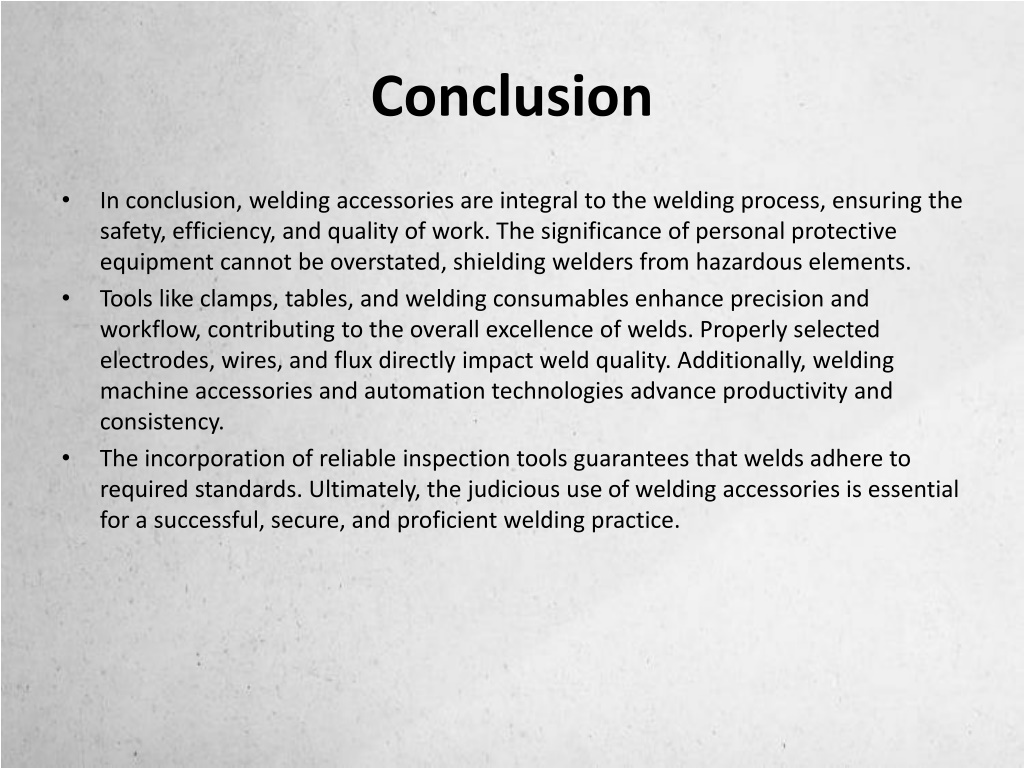 Conclusion

• In conclusion, welding accessories are integral to the welding process, ensuring the safety, efficiency, and quality of work. The significance of personal protective equipment cannot be overstated, shielding welders from hazardous elements.
• Tools like clamps, tables, and welding consumables enhance precision and workflow, contributing to the overall excellence of welds. Properly selected electrodes, wires, and flux directly impact weld quality. Additionally, welding machine accessories and automation technologies advance productivity and consistency.
• The incorporation of reliable inspection tools guarantees that welds adhere to required standards. Ultimately, the judicious use of welding accessories is essential for a successful, secure, and proficient welding practice.